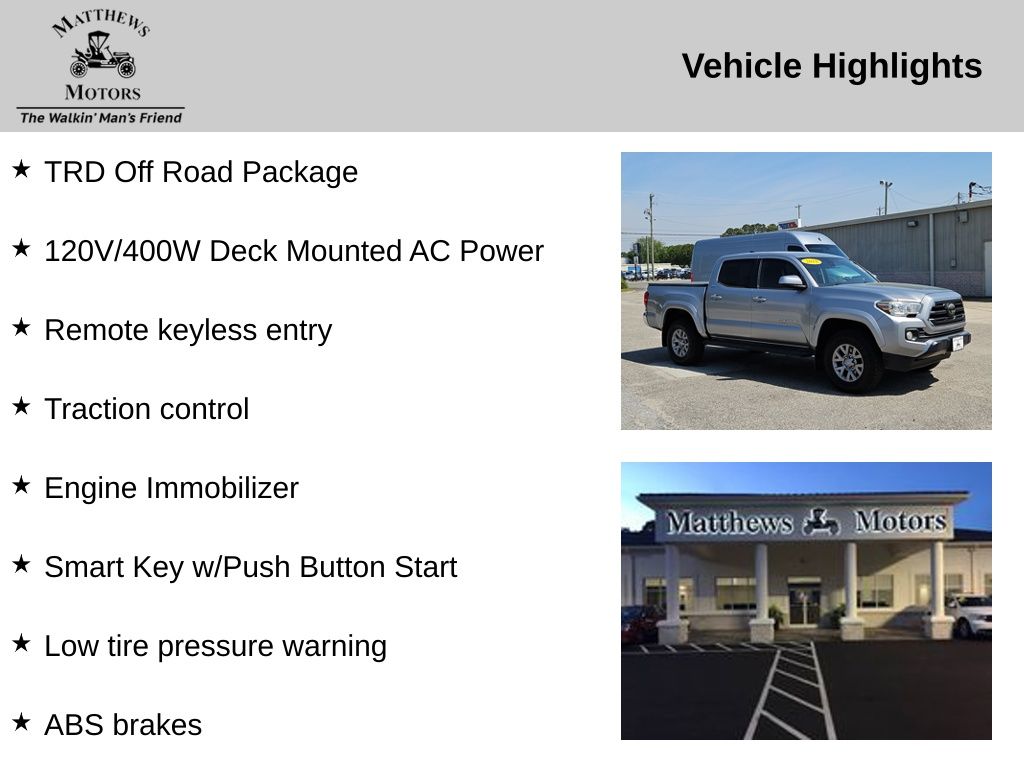 MATTHEWS
MOTORS
The Walkin' Man's Friend

Vehicle Highlights

★ TRD Off Road Package

★ 120V/400W Deck Mounted AC Power

★ Remote keyless entry

★ Traction control

★ Engine Immobilizer

★ Smart Key w/Push Button Start

★ Low tire pressure warning

★ ABS brakes

Matthews Motors